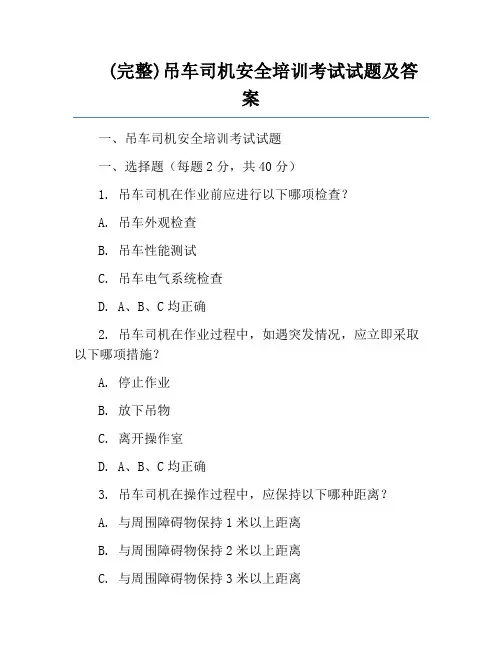 (完整)吊车司机安全培训考试试题及答案

一、吊车司机安全培训考试试题

一、选择题（每题 2 分，共 40 分）

1. 吊车司机在作业前应进行以下哪项检查？

A. 吊车外观检查

B. 吊车性能测试

C. 吊车电气系统检查

D. A、B、C 均正确

2. 吊车司机在作业过程中，如遇突发情况，应立即采取以下哪项措施？

A. 停止作业

B. 放下吊物

C. 离开操作室

D. A、B、C 均正确

3. 吊车司机在操作过程中，应保持以下哪种距离？

A. 与周围障碍物保持 1 米以上距离

B. 与周围障碍物保持 2 米以上距离

C. 与周围障碍物保持 3 米以上距离